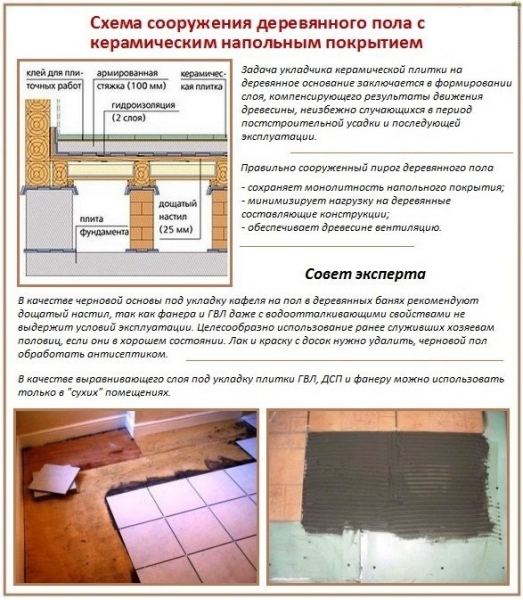 Схема сооружения деревянного пола с керамическим напольным покрытием

клей для плиточных работ
армированная стяжка (100 мм)
керамическая плитка
гидроизоляция (2 слоя)
плита фундамента
дощатый настил (25 мм)

Задача укладчика керамической плитки на деревянное основание заключается в формировании слоя, компенсирующего результаты движения древесины, неизбежно случающихся в период постстроительной усадки и последующей эксплуатации.

Правильно сооруженный пирог деревянного пола

- сохраняет монолитность напольного покрытия;
- минимизирует нагрузку на деревянные составляющие конструкции;
- обеспечивает древесине вентиляцию.

Совет эксперта

В качестве черновой основы под укладку кафеля на пол в деревянных банях рекомендуют дощатый настил, так как фанера и ГВЛ даже с водоотталкивающими свойствами не выдержит условий эксплуатации. Целесообразно использование ранее служивших хозяевам половиц, если они в хорошем состоянии. Лак и краску с досок нужно удалить, черновой пол обработать антисептиком.

В качестве выравнивающего слоя под укладку плитки ГВЛ, ДСП и фанеру можно использовать только в "сухих" помещениях.